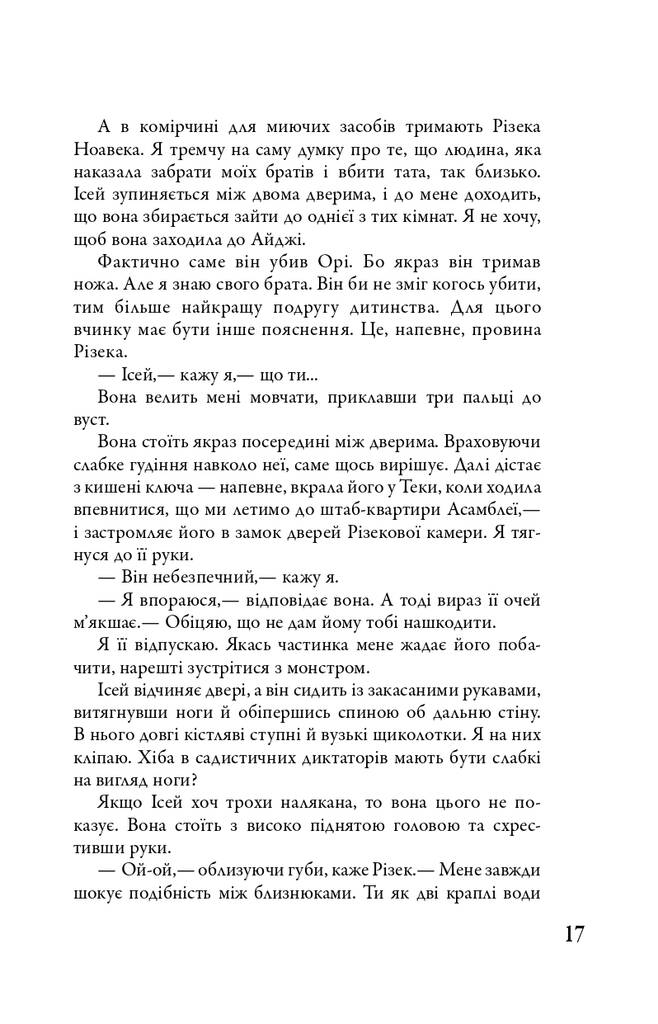 А в комірчині для миючих засобів тримають Різека Ноавека. Я тремчу на саму думку про те, що людина, яка наказала забрати моїх братів і вбити тата, так близько. Ісей зупиняється між двома дверима, і до мене доходить, що вона збирається зайти до однієї з тих кімнат. Я не хочу, щоб вона заходила до Айджі.

Фактично саме він убив Орі. Бо якраз він тримав ножа. Але я знаю свого брата. Він би не зміг когось убити, тим більше найкращу подругу дитинства. Для цього вчинку має бути інше пояснення. Це, напевне, провина Різека.

— Ісей,— кажу я,— що ти...

Вона велить мені мовчати, приклавши три пальці до вуст.

Вона стоїть якраз посередині між дверима. Враховуючи слабке гудіння навколо неї, саме щось вирішує. Далі дістає з кишені ключа — напевне, вкрала його у Теки, коли ходила впевнитися, що ми летимо до штаб-квартири Асамблеї,— і застромляє його в замок дверей Різекової камери. Я тягнуся до її руки.

— Він небезпечний,— кажу я.

— Я впораюся,— відповідає вона. А тоді вираз її очей м'якшає.— Обіцяю, що не дам йому тобі нашкодити.

Я її відпускаю. Якась частинка мене жадає його побачити, нарешті зустрітися з монстром.

Ісей відчиняє двері, а він сидить із закасаними рукавами, витягнувши ноги й обіпершись спиною об дальню стіну. В нього довгі кістляві ступні й вузькі щиколотки. Я на них кліпаю. Хіба в садистичних диктаторів мають бути слабкі на вигляд ноги?

Якщо Ісей хоч трохи налякана, то вона цього не показує. Вона стоїть з високо піднятою головою та схрестивши руки.

— Ой-ой,— облизуючи губи, каже Різек.— Мене завжди шокує подібність між близнюками. Ти як дві краплі води

17